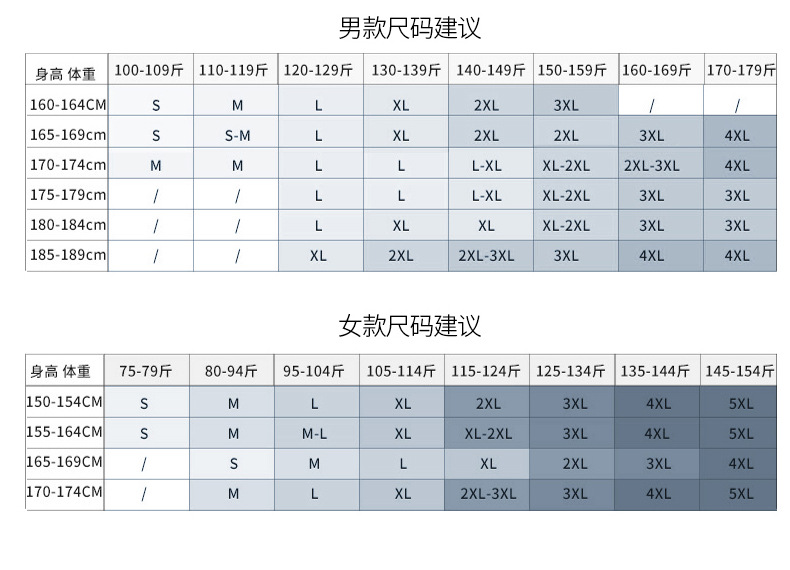 男款尺码建议

| 身高 体重 | 100-109斤 | 110-119斤 | 120-129斤 | 130-139斤 | 140-149斤 | 150-159斤 | 160-169斤 | 170-179斤 |
|---|---|---|---|---|---|---|---|---|
| 160-164CM | S | M | L | XL | 2XL | 3XL | / | / |
| 165-169cm | S | S-M | L | XL | 2XL | 2XL | 3XL | 4XL |
| 170-174cm | M | M | L | L | L-XL | XL-2XL | 2XL-3XL | 4XL |
| 175-179cm | / | / | L | L | L-XL | XL-2XL | 3XL | 3XL |
| 180-184cm | / | / | L | XL | XL | XL-2XL | 3XL | 3XL |
| 185-189cm | / | / | XL | 2XL | 2XL-3XL | 3XL | 4XL | 4XL |

女款尺码建议

| 身高 体重 | 75-79斤 | 80-94斤 | 95-104斤 | 105-114斤 | 115-124斤 | 125-134斤 | 135-144斤 | 145-154斤 |
|---|---|---|---|---|---|---|---|---|
| 150-154CM | S | M | L | XL | 2XL | 3XL | 4XL | 5XL |
| 155-164CM | S | M | M-L | XL | XL-2XL | 3XL | 4XL | 5XL |
| 165-169CM | / | S | M | L | XL | 2XL | 3XL | 4XL |
| 170-174CM | / | M | L | XL | 2XL-3XL | 3XL | 4XL | 5XL |